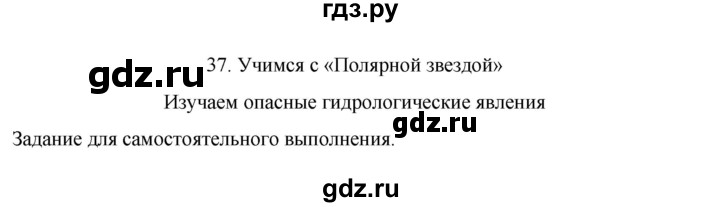 гдз.ру

gdz.ru

37. Учимся с «Полярной звездой»

Изучаем опасные гидрологические явления

gdz.ru

Задание для самостоятельного выполнения.

gdz.ru